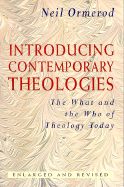 Neil Ormerod

INTRODUCING CONTEMPORARY THEOLOGIES

The What and the Who of Theology Today

ENLARGED AND REVISED